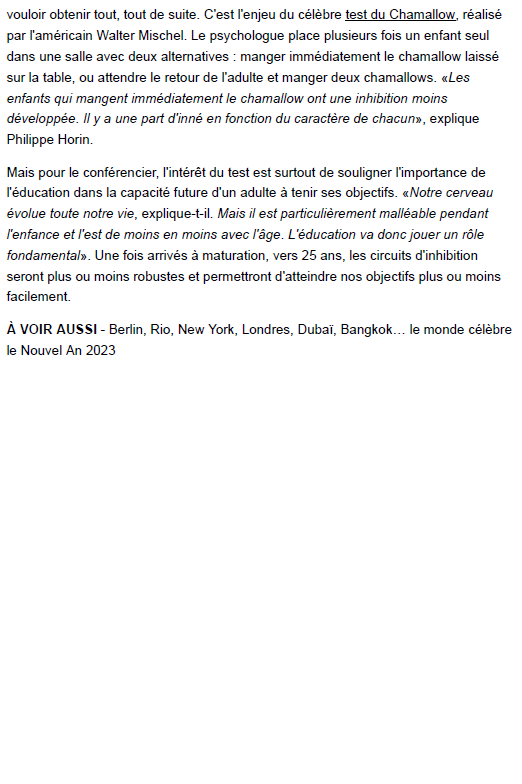 vouloir obtenir tout, tout de suite. C'est l'enjeu du célèbre test du Chamallow, réalisé par l'américain Walter Mischel. Le psychologue place plusieurs fois un enfant seul dans une salle avec deux alternatives : manger immédiatement le chamallow laissé sur la table, ou attendre le retour de l'adulte et manger deux chamallows. «Les enfants qui mangent immédiatement le chamallow ont une inhibition moins développée. Il y a une part d'inné en fonction du caractère de chacun», explique Philippe Horin.

Mais pour le conférencier, l'intérêt du test est surtout de souligner l'importance de l'éducation dans la capacité future d'un adulte à tenir ses objectifs. «Notre cerveau évolue toute notre vie, explique-t-il. Mais il est particulièrement malléable pendant l'enfance et l'est de moins en moins avec l'âge. L'éducation va donc jouer un rôle fondamental». Une fois arrivés à maturation, vers 25 ans, les circuits d'inhibition seront plus ou moins robustes et permettront d'atteindre nos objectifs plus ou moins facilement.

À VOIR AUSSI - Berlin, Rio, New York, Londres, Dubaï, Bangkok… le monde célèbre le Nouvel An 2023